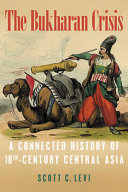 The Bukharan Crisis

A CONNECTED HISTORY OF 18TH-CENTURY CENTRAL ASIA

SCOTT C. LEVI